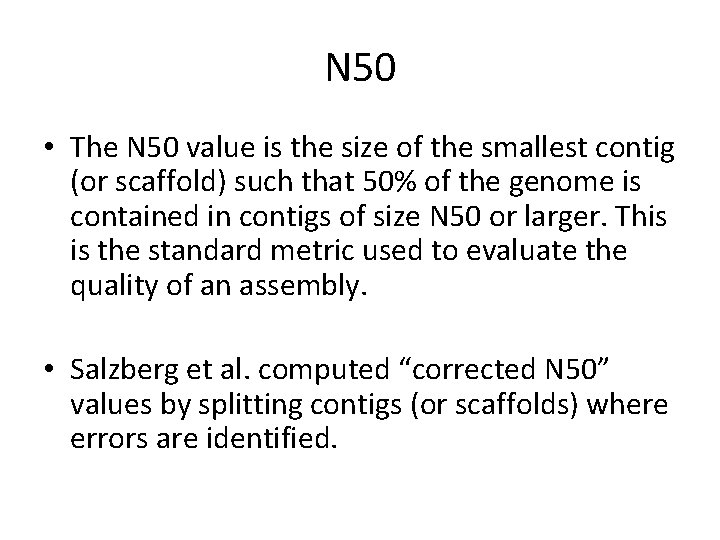 N50

• The N50 value is the size of the smallest contig (or scaffold) such that 50% of the genome is contained in contigs of size N50 or larger. This is the standard metric used to evaluate the quality of an assembly.

• Salzberg et al. computed “corrected N50” values by splitting contigs (or scaffolds) where errors are identified.